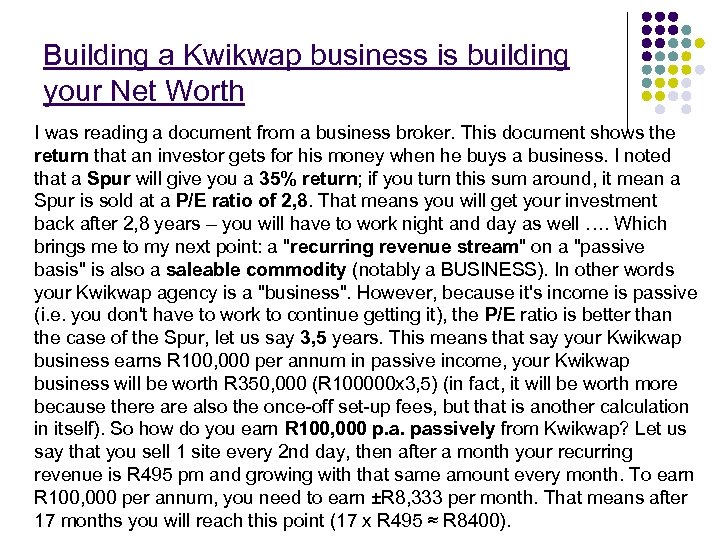 Building a Kwikwap business is building your Net Worth

I was reading a document from a business broker. This document shows the return that an investor gets for his money when he buys a business. I noted that a Spur will give you a 35% return; if you turn this sum around, it mean a Spur is sold at a P/E ratio of 2,8. That means you will get your investment back after 2,8 years – you will have to work night and day as well …. Which brings me to my next point: a "recurring revenue stream" on a "passive basis" is also a saleable commodity (notably a BUSINESS). In other words your Kwikwap agency is a "business". However, because it's income is passive (i.e. you don't have to work to continue getting it), the P/E ratio is better than the case of the Spur, let us say 3,5 years. This means that say your Kwikwap business earns R100,000 per annum in passive income, your Kwikwap business will be worth R350,000 (R100000x3,5) (in fact, it will be worth more because there are also the once-off set-up fees, but that is another calculation in itself). So how do you earn R100,000 p.a. passively from Kwikwap? Let us say that you sell 1 site every 2nd day, then after a month your recurring revenue is R495 pm and growing with that same amount every month. To earn R100,000 per annum, you need to earn ±R8,333 per month. That means after 17 months you will reach this point (17 x R495 ≈ R8400).